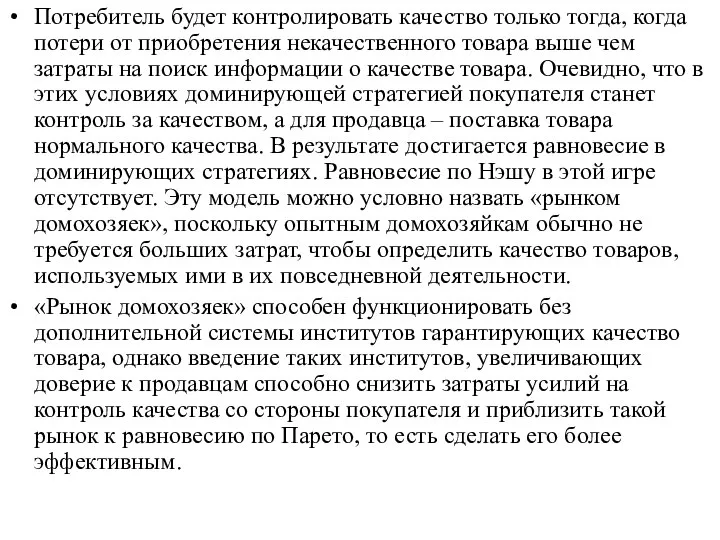 • Потребитель будет контролировать качество только тогда, когда потери от приобретения некачественного товара выше чем затраты на поиск информации о качестве товара. Очевидно, что в этих условиях доминирующей стратегией покупателя станет контроль за качеством, а для продавца – поставка товара нормального качества. В результате достигается равновесие в доминирующих стратегиях. Равновесие по Нэшу в этой игре отсутствует. Эту модель можно условно назвать «рынком домохозяек», поскольку опытным домохозяйкам обычно не требуется больших затрат, чтобы определить качество товаров, используемых ими в их повседневной деятельности.

• «Рынок домохозяек» способен функционировать без дополнительной системы институтов гарантирующих качество товара, однако введение таких институтов, увеличивающих доверие к продавцам способно снизить затраты усилий на контроль качества со стороны покупателя и приблизить такой рынок к равновесию по Парето, то есть сделать его более эффективным.